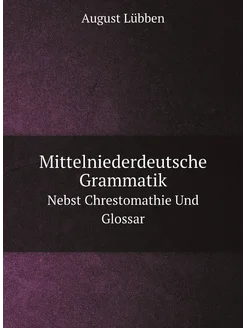 August Lübben

Mittelniederdeutsche Grammatik

Nebst Chrestomathie Und Glossar